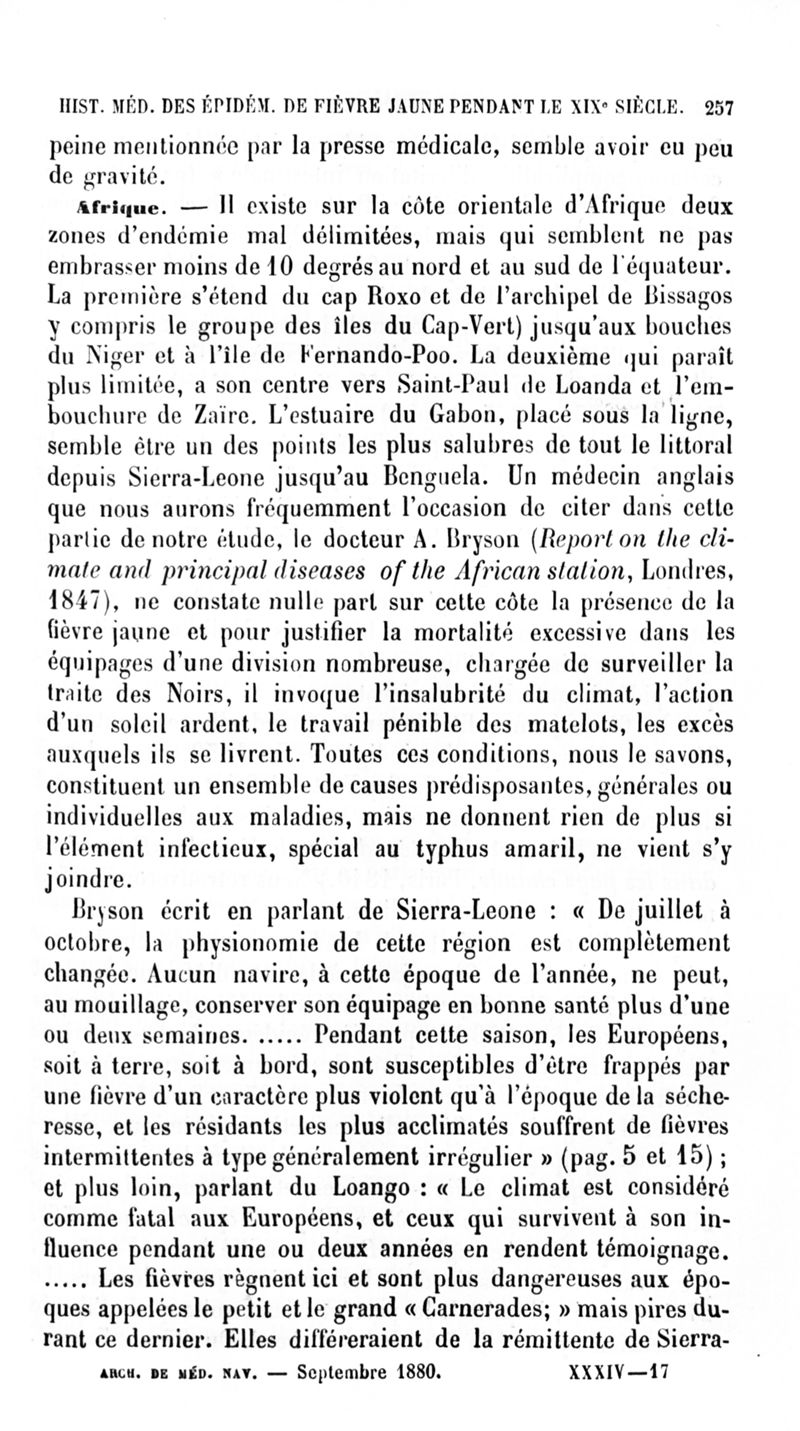 HIST. MÉD. DES ÉPIDÉM. DE FIÈVRE JAUNE PENDANT LE XIXe SIÈCLE. 257

peine mentionnée par la presse médicale, semble avoir eu peu de gravité.

Afrique. — Il existe sur la côte orientale d'Afrique deux zones d'endémie mal délimitées, mais qui semblent ne pas embrasser moins de 10 degrés au nord et au sud de l'équateur. La première s'étend du cap Roxo et de l'archipel de Bissagos y compris le groupe des îles du Cap-Vert) jusqu'aux bouches du Niger et à l'île de Fernando-Poo. La deuxième qui paraît plus limitée, a son centre vers Saint-Paul de Loanda et l'embouchure de Zaïre. L'estuaire du Gabon, placé sous la ligne, semble être un des points les plus salubres de tout le littoral depuis Sierra-Leone jusqu'au Benguela. Un médecin anglais que nous aurons fréquemment l'occasion de citer dans cette partie de notre étude, le docteur A. Bryson (Report on the climate and principal diseases of the African station, Londres, 1847), ne constate nulle part sur cette côte la présence de la fièvre jaune et pour justifier la mortalité excessive dans les équipages d'une division nombreuse, chargée de surveiller la traite des Noirs, il invoque l'insalubrité du climat, l'action d'un soleil ardent, le travail pénible des matelots, les excès auxquels ils se livrent. Toutes ces conditions, nous le savons, constituent un ensemble de causes prédisposantes, générales ou individuelles aux maladies, mais ne donnent rien de plus si l'élément infectieux, spécial au typhus amaril, ne vient s'y joindre.

Bryson écrit en parlant de Sierra-Leone : « De juillet à octobre, la physionomie de cette région est complètement changée. Aucun navire, à cette époque de l'année, ne peut, au mouillage, conserver son équipage en bonne santé plus d'une ou deux semaines. ..... Pendant cette saison, les Européens, soit à terre, soit à bord, sont susceptibles d'être frappés par une fièvre d'un caractère plus violent qu'à l'époque de la sécheresse, et les résidants les plus acclimatés souffrent de fièvres intermittentes à type généralement irrégulier » (pag. 5 et 15) ; et plus loin, parlant du Loango : « Le climat est considéré comme fatal aux Européens, et ceux qui survivent à son influence pendant une ou deux années en rendent témoignage. ..... Les fièvres règnent ici et sont plus dangereuses aux époques appelées le petit et le grand « Carnerades; » mais pires durant ce dernier. Elles différeraient de la rémittente de Sierra-

ARCH. DE MÉD. NAV. — Septembre 1880. XXXIV—17